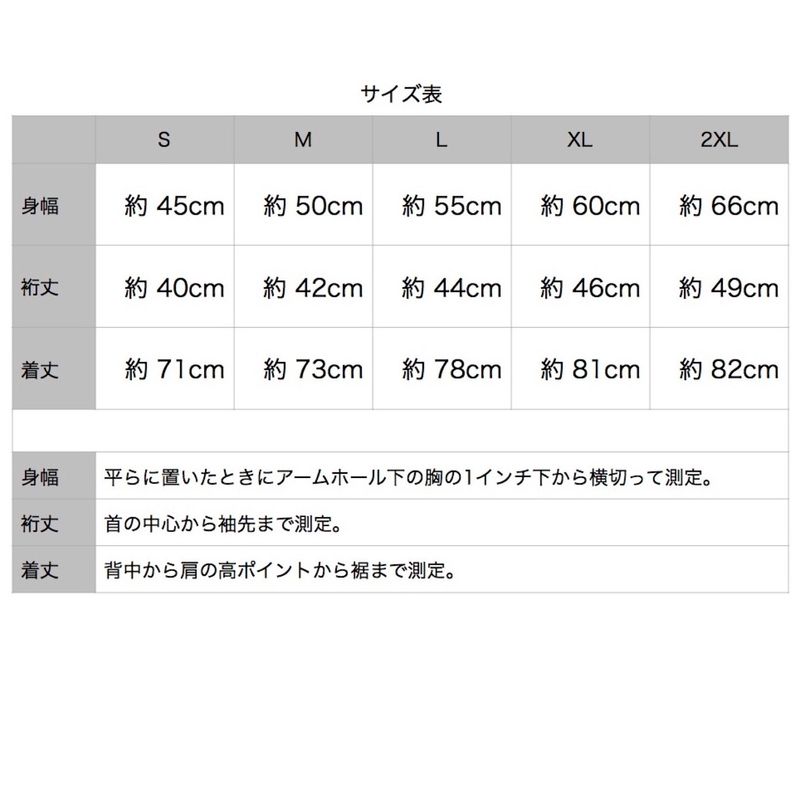 サイズ表

|  | S | M | L | XL | 2XL |
|---|---|---|---|---|---|
| 身幅 | 約45cm | 約50cm | 約55cm | 約60cm | 約66cm |
| 裄丈 | 約40cm | 約42cm | 約44cm | 約46cm | 約49cm |
| 着丈 | 約71cm | 約73cm | 約78cm | 約81cm | 約82cm |

身幅 平らに置いたときにアームホール下の胸の1インチ下から横切って測定。
裄丈 首の中心から袖先まで測定。
着丈 背中から肩の高ポイントから裾まで測定。